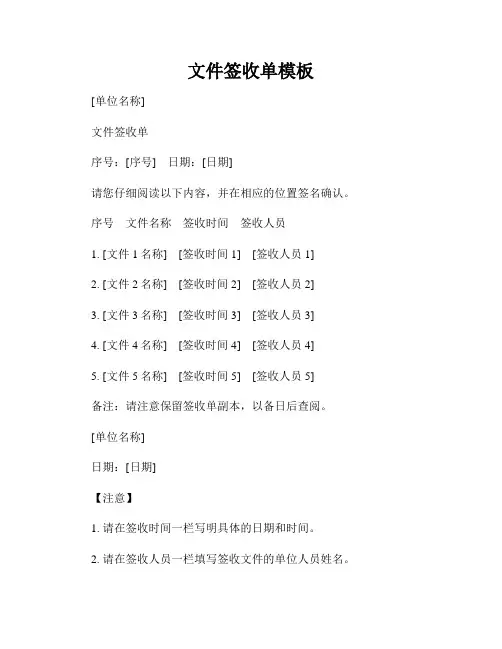 文件签收单模板

[单位名称]

文件签收单

序号：[序号]　日期：[日期]

请您仔细阅读以下内容，并在相应的位置签名确认。

序号　文件名称　签收时间　签收人员

1. [文件 1 名称]　[签收时间 1]　[签收人员 1]

2. [文件 2 名称]　[签收时间 2]　[签收人员 2]

3. [文件 3 名称]　[签收时间 3]　[签收人员 3]

4. [文件 4 名称]　[签收时间 4]　[签收人员 4]

5. [文件 5 名称]　[签收时间 5]　[签收人员 5]

备注：请注意保留签收单副本，以备日后查阅。

[单位名称]

日期：[日期]

【注意】

1. 请在签收时间一栏写明具体的日期和时间。

2. 请在签收人员一栏填写签收文件的单位人员姓名。